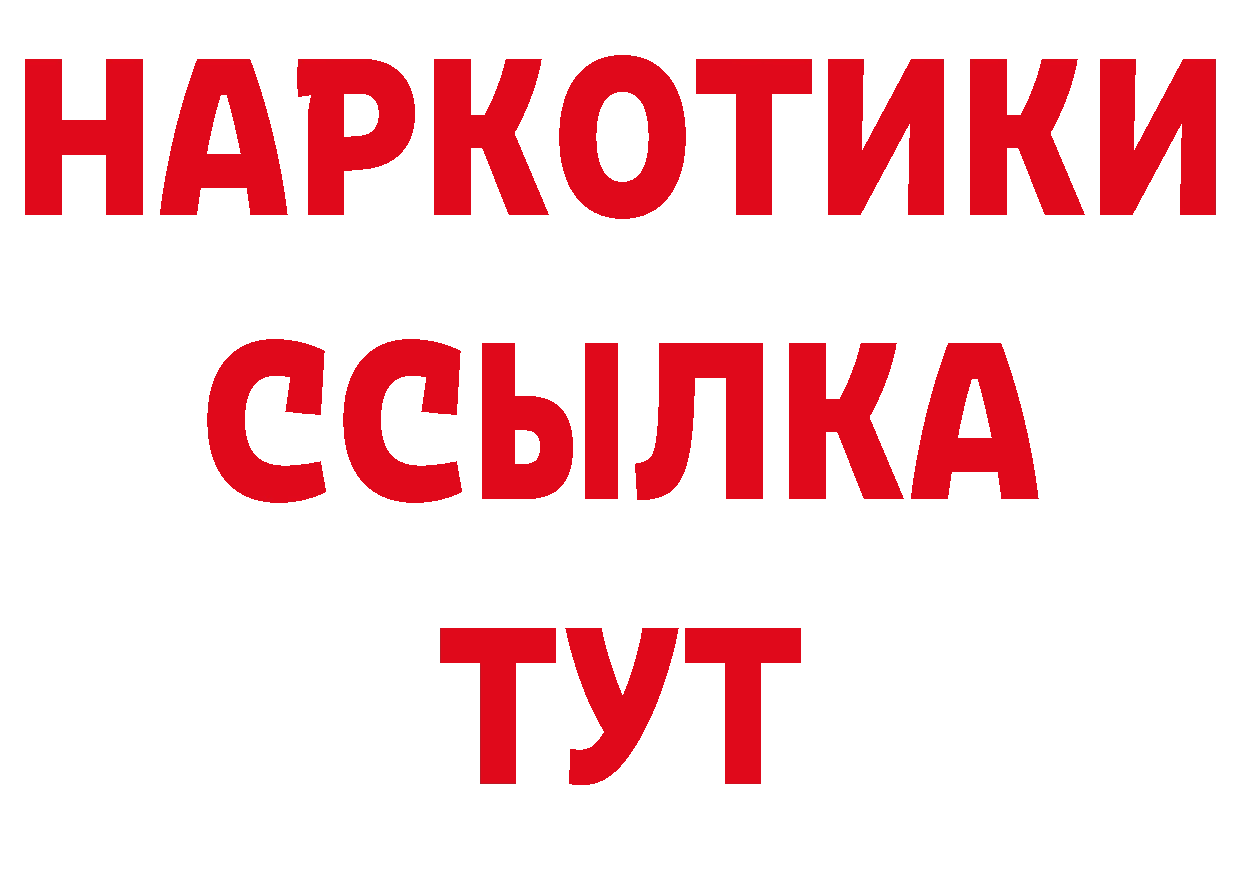 НАРКОТИКИ
ССЫЛКА
ТУТ